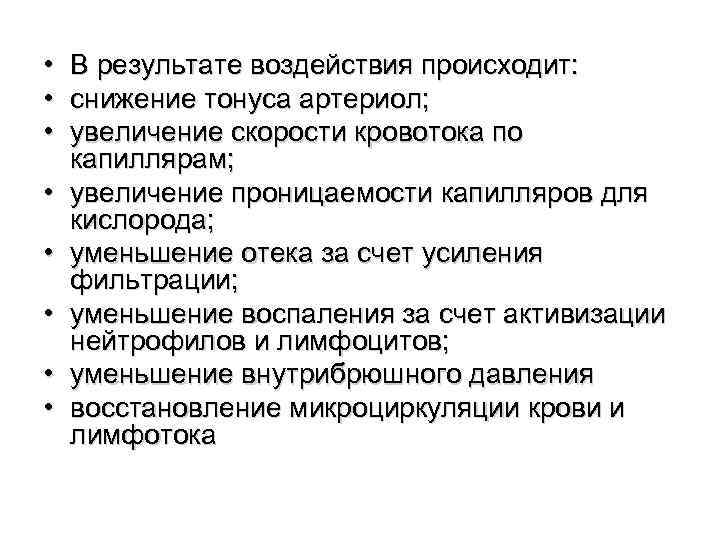 • В результате воздействия происходит:
• снижение тонуса артериол;
• увеличение скорости кровотока по капиллярам;
• увеличение проницаемости капилляров для кислорода;
• уменьшение отека за счет усиления фильтрации;
• уменьшение воспаления за счет активизации нейтрофилов и лимфоцитов;
• уменьшение внутрибрюшного давления
• восстановление микроциркуляции крови и лимфотока